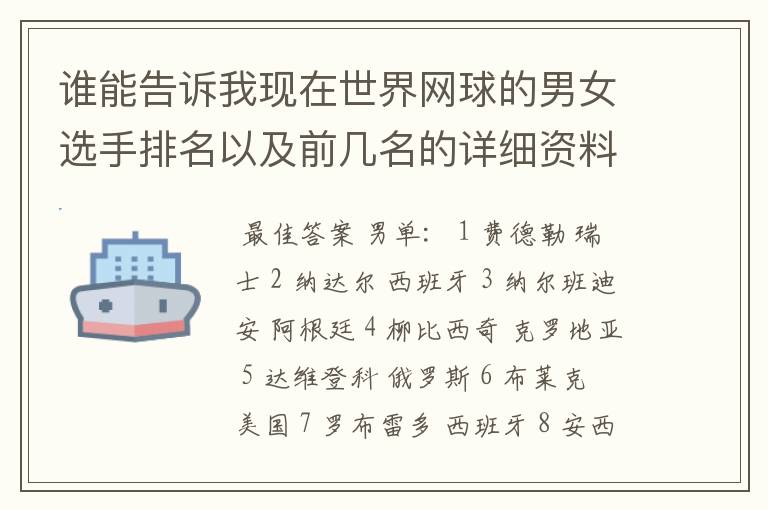 谁能告诉我现在世界网球的男女选手排名以及前几名的详细资料

最佳答案 男单: 1 费德勒 瑞士 2 纳达尔 西班牙 3 纳尔班迪安 阿根廷 4 柳比西奇 克罗地亚 5 达维登科 俄罗斯 6 布莱克 美国 7 罗布雷多 西班牙 8 安西